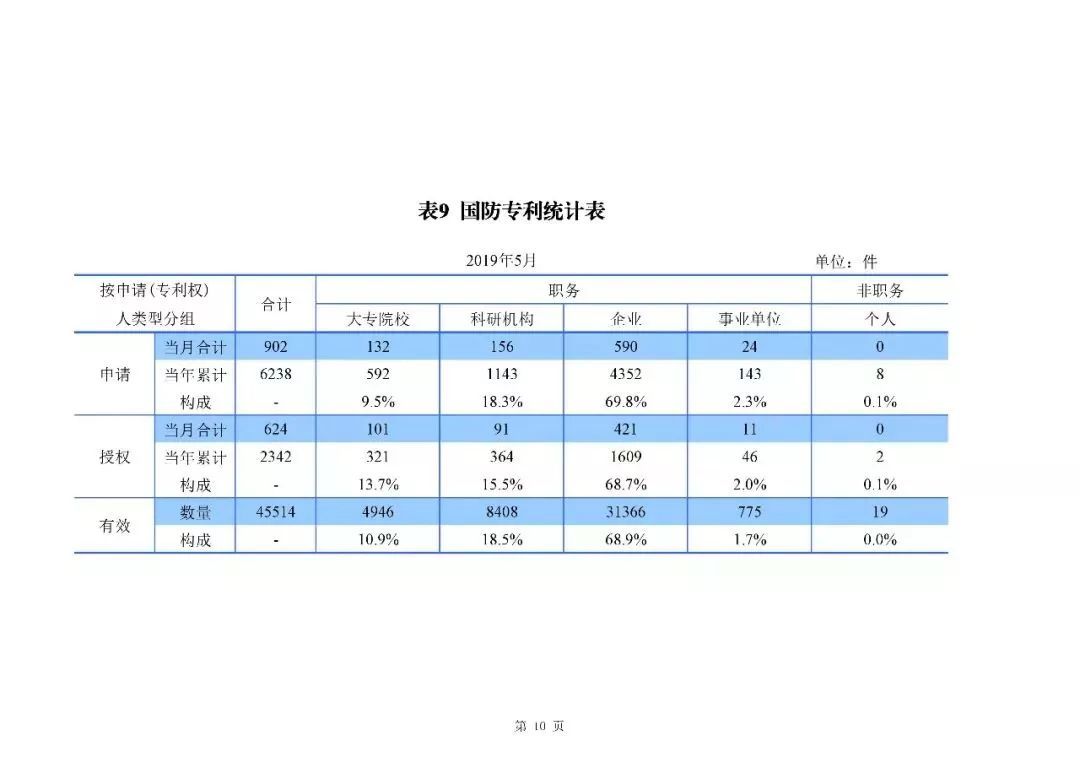 表9 国防专利统计表

2019年5月 单位：件

| 按申请（专利权）人类型分组 | | 合计 | 职务 | | | | 非职务 |
|---|---|---|---|---|---|---|---|
| | | | 大专院校 | 科研机构 | 企业 | 事业单位 | 个人 |
| 申请 | 当月合计 | 902 | 132 | 156 | 590 | 24 | 0 |
| | 当年累计 | 6238 | 592 | 1143 | 4352 | 143 | 8 |
| | 构成 | - | 9.5% | 18.3% | 69.8% | 2.3% | 0.1% |
| 授权 | 当月合计 | 624 | 101 | 91 | 421 | 11 | 0 |
| | 当年累计 | 2342 | 321 | 364 | 1609 | 46 | 2 |
| | 构成 | - | 13.7% | 15.5% | 68.7% | 2.0% | 0.1% |
| 有效 | 数量 | 45514 | 4946 | 8408 | 31366 | 775 | 19 |
| | 构成 | - | 10.9% | 18.5% | 68.9% | 1.7% | 0.0% |

第10页